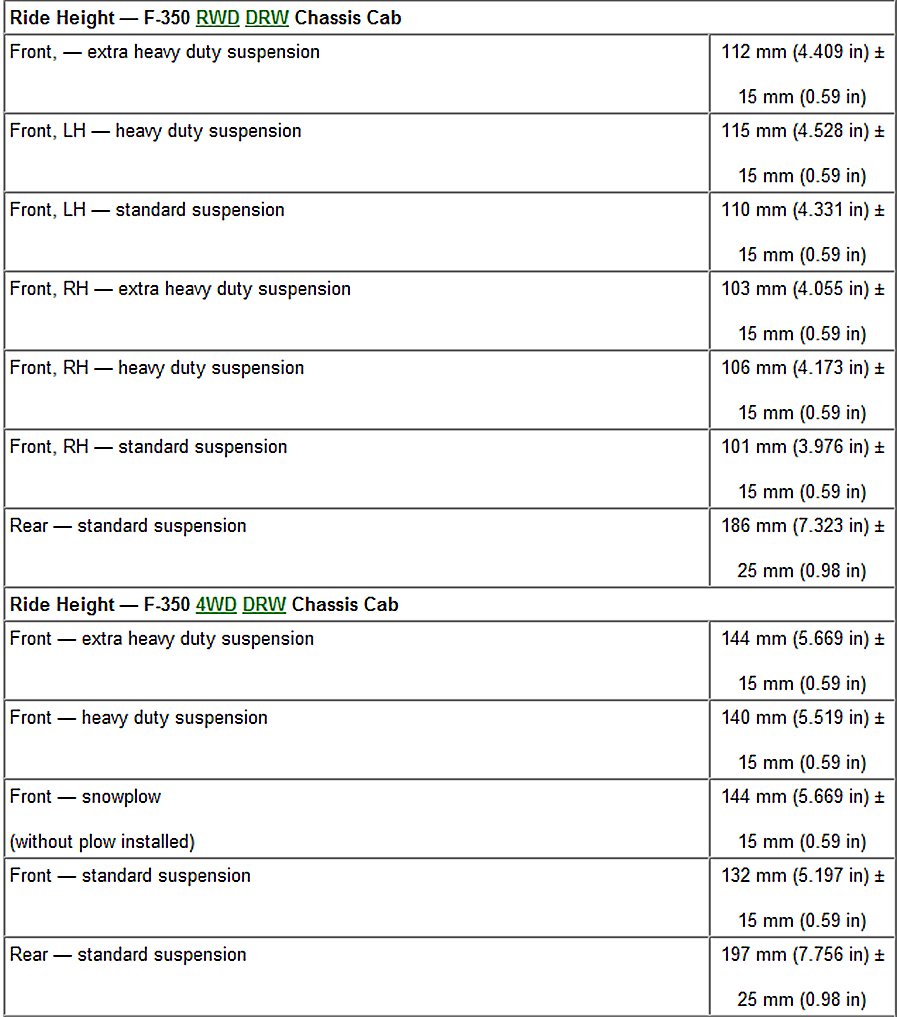 | Ride Height — F-350 RWD DRW Chassis Cab | |
|---|---|
| Front, — extra heavy duty suspension | 112 mm (4.409 in) ± 15 mm (0.59 in) |
| Front, LH — heavy duty suspension | 115 mm (4.528 in) ± 15 mm (0.59 in) |
| Front, LH — standard suspension | 110 mm (4.331 in) ± 15 mm (0.59 in) |
| Front, RH — extra heavy duty suspension | 103 mm (4.055 in) ± 15 mm (0.59 in) |
| Front, RH — heavy duty suspension | 106 mm (4.173 in) ± 15 mm (0.59 in) |
| Front, RH — standard suspension | 101 mm (3.976 in) ± 15 mm (0.59 in) |
| Rear — standard suspension | 186 mm (7.323 in) ± 25 mm (0.98 in) |
| Ride Height — F-350 4WD DRW Chassis Cab | |
| Front — extra heavy duty suspension | 144 mm (5.669 in) ± 15 mm (0.59 in) |
| Front — heavy duty suspension | 140 mm (5.519 in) ± 15 mm (0.59 in) |
| Front — snowplow (without plow installed) | 144 mm (5.669 in) ± 15 mm (0.59 in) |
| Front — standard suspension | 132 mm (5.197 in) ± 15 mm (0.59 in) |
| Rear — standard suspension | 197 mm (7.756 in) ± 25 mm (0.98 in) |